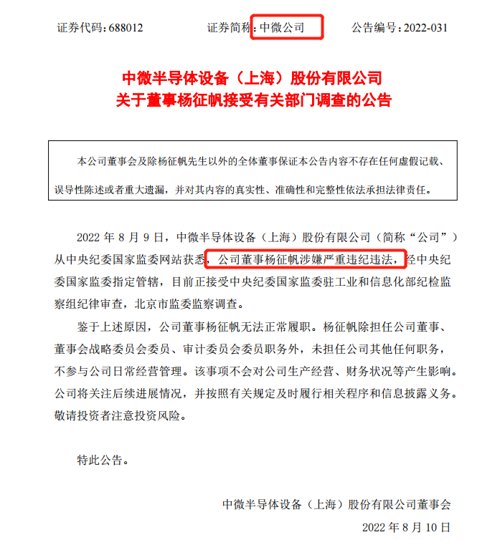 证券代码：688012 证券简称：中微公司 公告编号：2022-031

中微半导体设备（上海）股份有限公司
关于董事杨征帆接受有关部门调查的公告

本公司董事会及除杨征帆先生以外的全体董事保证本公告内容不存在任何虚假记载、误导性陈述或者重大遗漏，并对其内容的真实性、准确性和完整性依法承担法律责任。

2022 年 8 月 9 日，中微半导体设备（上海）股份有限公司（简称“公司”）从中央纪委国家监委网站获悉，公司董事杨征帆涉嫌严重违纪违法，经中央纪委国家监委指定管辖，目前正接受中央纪委国家监委驻工业和信息化部纪检监察组纪律审查，北京市监委监察调查。

鉴于上述原因，公司董事杨征帆无法正常履职。杨征帆除担任公司董事、董事会战略委员会委员、审计委员会委员职务外，未担任公司其他任何职务，不参与公司日常经营管理。该事项不会对公司生产经营、财务状况等产生影响。公司将关注后续进展情况，并按照有关规定及时履行相关程序和信息披露义务。敬请投资者注意投资风险。

特此公告。

中微半导体设备（上海）股份有限公司董事会

2022 年 8 月 10 日